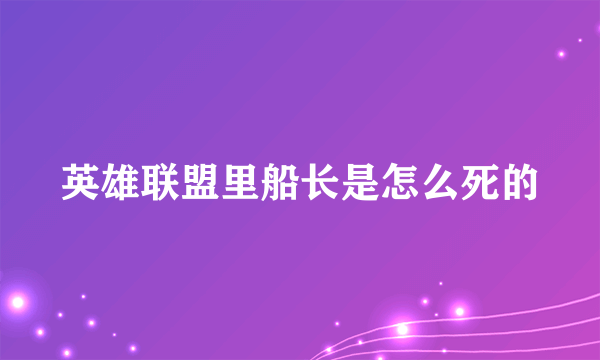 英雄联盟里船长是怎么死的